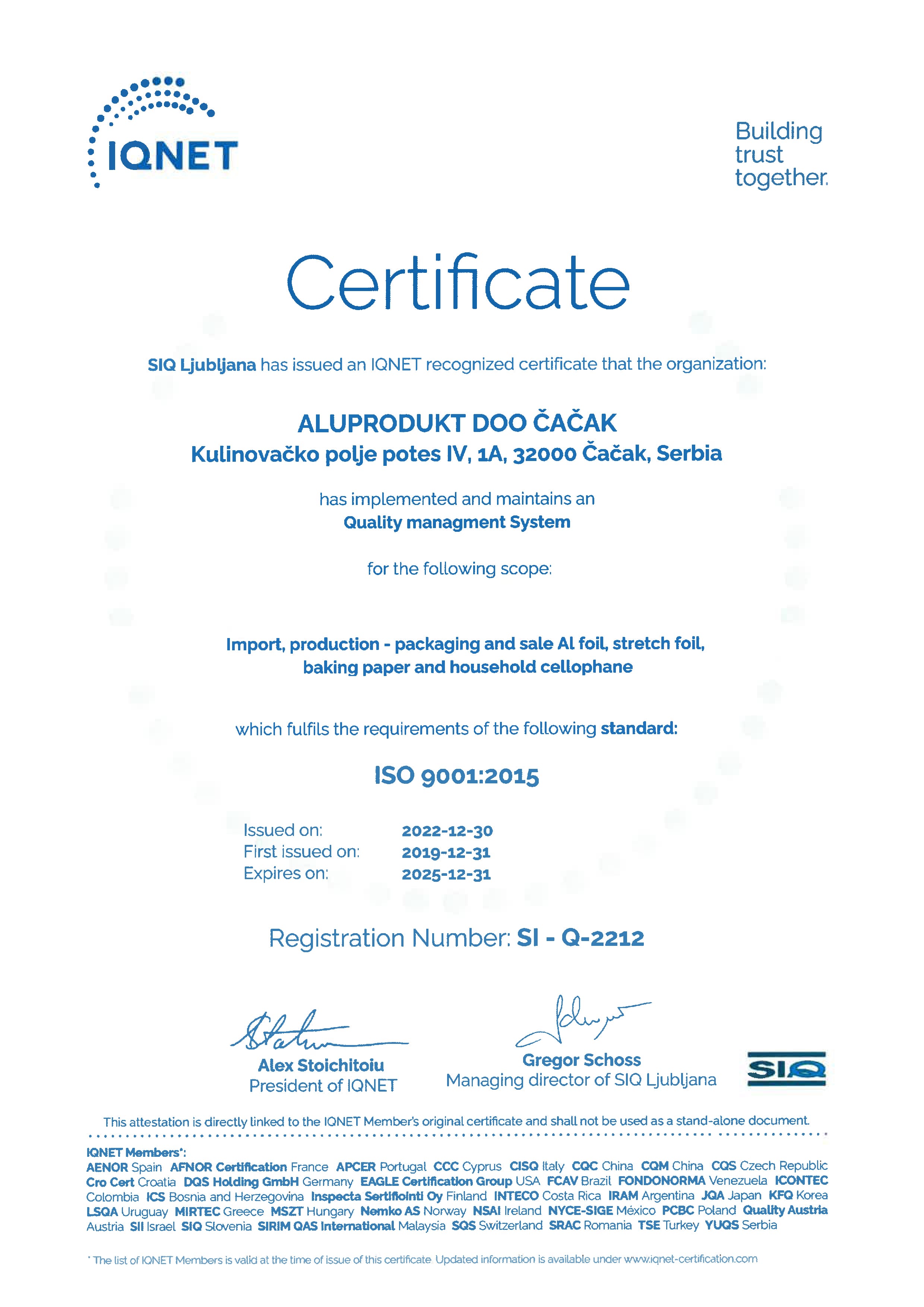 IQNET

Building trust together.

Certificate

SIQ Ljubljana has issued an IQNET recognized certificate that the organization:

ALUPRODUKT DOO ČAČAK
Kulinovačko polje potes IV, 1A, 32000 Čačak, Serbia

has implemented and maintains an
Quality managment System

for the following scope:

Import, production - packaging and sale Al foil, stretch foil, baking paper and household cellophane

which fulfils the requirements of the following standard:

ISO 9001:2015

Issued on: 2022-12-30
First issued on: 2019-12-31
Expires on: 2025-12-31

Registration Number: SI - Q-2212

Alex Stoichitoiu
President of IQNET

Gregor Schoss
Managing director of SIQ Ljubljana

SIQ

This attestation is directly linked to the IQNET Member's original certificate and shall not be used as a stand-alone document.

IQNET Members*:
AENOR Spain AFNOR Certification France APCER Portugal CCC Cyprus CISQ Italy CQC China CQM China CQS Czech Republic Cro Cert Croatia DQS Holding GmbH Germany EAGLE Certification Group USA FCAV Brazil FONDONORMA Venezuela ICONTEC Colombia ICS Bosnia and Herzegovina Inspecta Sertifiointi Oy Finland INTECO Costa Rica IRAM Argentina JQA Japan KFQ Korea LSQA Uruguay MIRTEC Greece MSZT Hungary Nemko AS Norway NSAI Ireland NYCE-SIGE México PCBC Poland Quality Austria Austria SII Israel SIQ Slovenia SIRIM QAS International Malaysia SQS Switzerland SRAC Romania TSE Turkey YUQS Serbia

* The list of IQNET Members is valid at the time of issue of this certificate. Updated information is available under www.iqnet-certification.com